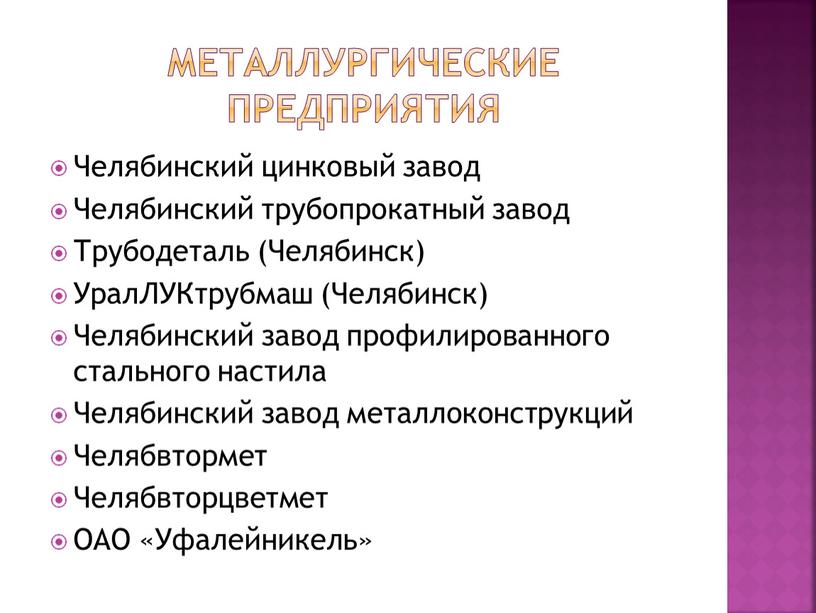 МЕТАЛЛУРГИЧЕСКИЕ ПРЕДПРИЯТИЯ

Челябинский цинковый завод
Челябинский трубопрокатный завод
Трубодеталь (Челябинск)
УралЛУКтрубмаш (Челябинск)
Челябинский завод профилированного стального настила
Челябинский завод металлоконструкций
Челябвтормет
Челябвторцветмет
ОАО «Уфалейникель»